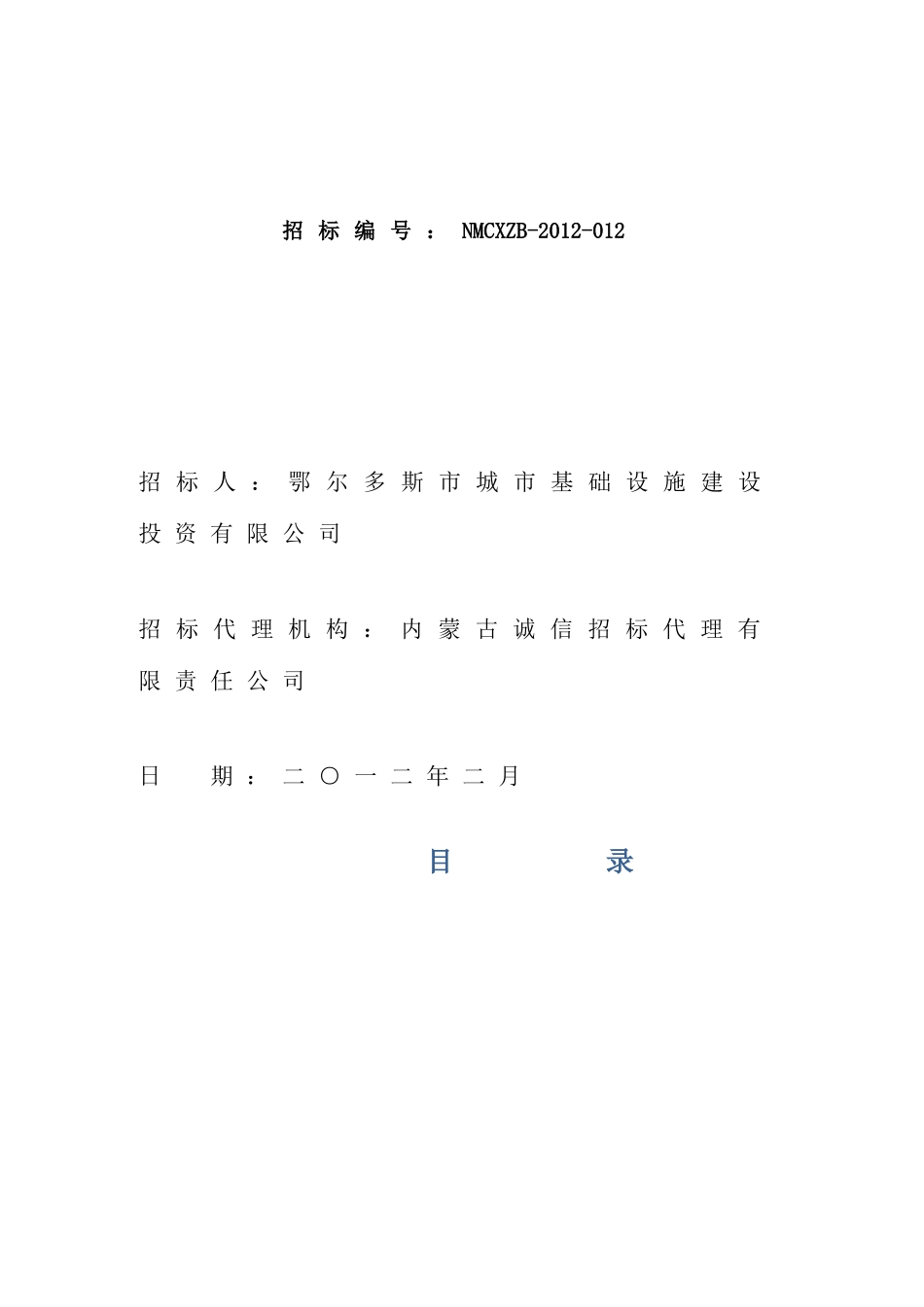 招标编号：NMCXZB-2012-012

招标人：鄂尔多斯市城市基础设施建设投资有限公司

招标代理机构：内蒙古诚信招标代理有限责任公司

日　期：二〇一二年二月

目　录